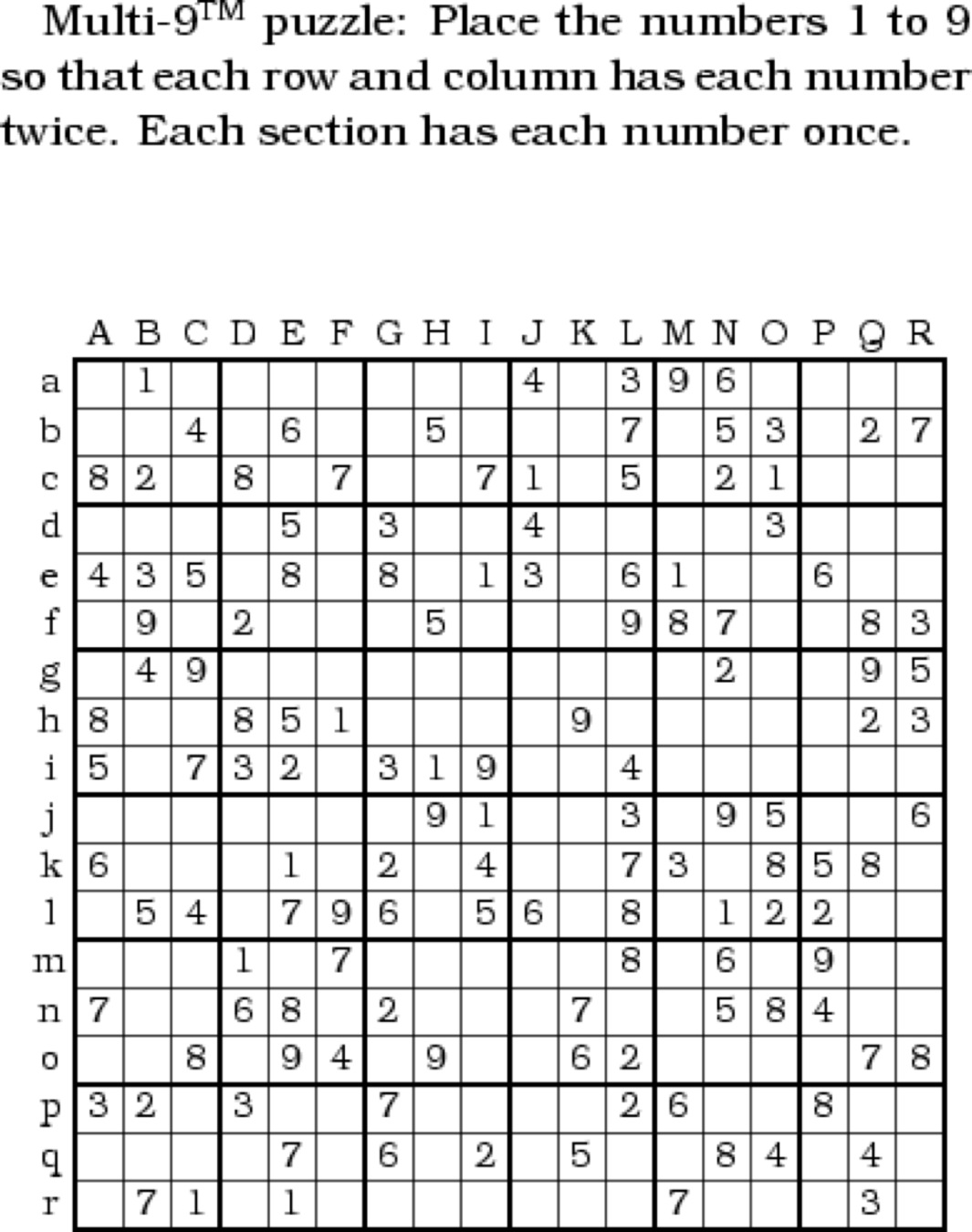 Multi-9$^{TM}$ puzzle: Place the numbers 1 to 9 so that each row and column has each number twice. Each section has each number once.

| | A | B | C | D | E | F | G | H | I | J | K | L | M | N | O | P | Q | R |
|---|---|---|---|---|---|---|---|---|---|---|---|---|---|---|---|---|---|---|
| a | | 1 | | | | | | | | 4 | | 3 | 9 | 6 | | | | |
| b | | | 4 | | 6 | | | 5 | | | | 7 | | 5 | 3 | | 2 | 7 |
| c | 8 | 2 | | 8 | | 7 | | | 7 | 1 | | 5 | | 2 | 1 | | | |
| d | | | | | 5 | | 3 | | | 4 | | | | | 3 | | | |
| e | 4 | 3 | 5 | | 8 | | 8 | | 1 | 3 | | 6 | 1 | | | 6 | | |
| f | | 9 | | 2 | | | | 5 | | | | 9 | 8 | 7 | | | 8 | 3 |
| g | | 4 | 9 | | | | | | | | | | | 2 | | | 9 | 5 |
| h | 8 | | | 8 | 5 | 1 | | | | | 9 | | | | | | 2 | 3 |
| i | 5 | | 7 | 3 | 2 | | 3 | 1 | 9 | | | 4 | | | | | | |
| j | | | | | | | | 9 | 1 | | | 3 | | 9 | 5 | | | 6 |
| k | 6 | | | | 1 | | 2 | | 4 | | | 7 | 3 | | 8 | 5 | 8 | |
| l | | 5 | 4 | | 7 | 9 | 6 | | 5 | 6 | | 8 | | 1 | 2 | 2 | | |
| m | | | | 1 | | 7 | | | | | | 8 | | 6 | | 9 | | |
| n | 7 | | | 6 | 8 | | 2 | | | | 7 | | | 5 | 8 | 4 | | |
| o | | | 8 | | 9 | 4 | | 9 | | | 6 | 2 | | | | | 7 | 8 |
| p | 3 | 2 | | 3 | | | 7 | | | | | 2 | 6 | | | 8 | | |
| q | | | | | 7 | | 6 | | 2 | | 5 | | | 8 | 4 | | 4 | |
| r | | 7 | 1 | | 1 | | | | | | | | 7 | | | | 3 | |